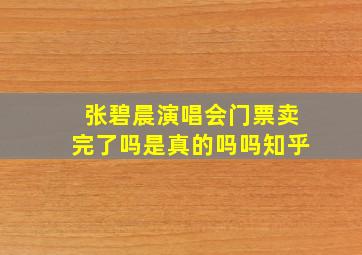 张碧晨演唱会门票卖完了吗是真的吗吗知乎